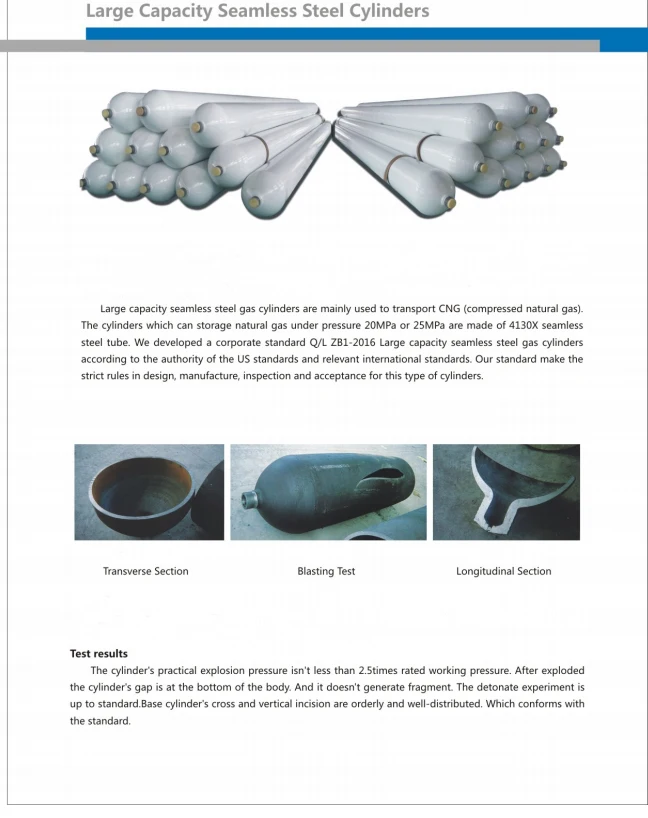 Large Capacity Seamless Steel Cylinders

Large capacity seamless steel gas cylinders are mainly used to transport CNG (compressed natural gas). The cylinders which can storage natural gas under pressure 20MPa or 25MPa are made of 4130X seamless steel tube. We developed a corporate standard Q/L ZB1-2016 Large capacity seamless steel gas cylinders according to the authority of the US standards and relevant international standards. Our standard make the strict rules in design, manufacture, inspection and acceptance for this type of cylinders.

Transverse Section

Blasting Test

Longitudinal Section

Test results

The cylinder's practical explosion pressure isn't less than 2.5times rated working pressure. After exploded the cylinder's gap is at the bottom of the body. And it doesn't generate fragment. The detonate experiment is up to standard.Base cylinder's cross and vertical incision are orderly and well-distributed. Which conforms with the standard.